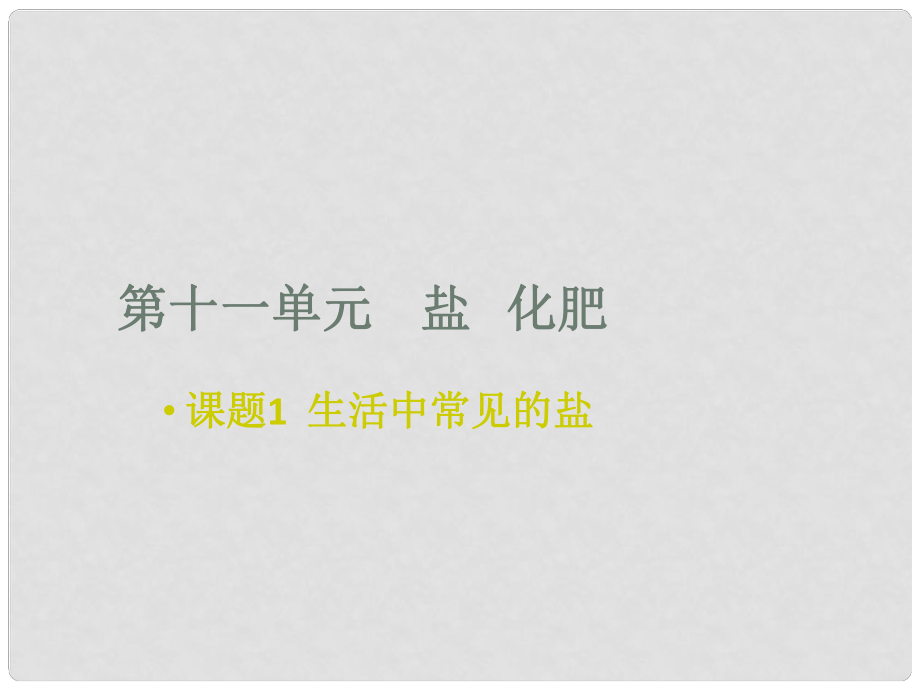 第十一单元　盐　化肥

• 课题1  生活中常见的盐